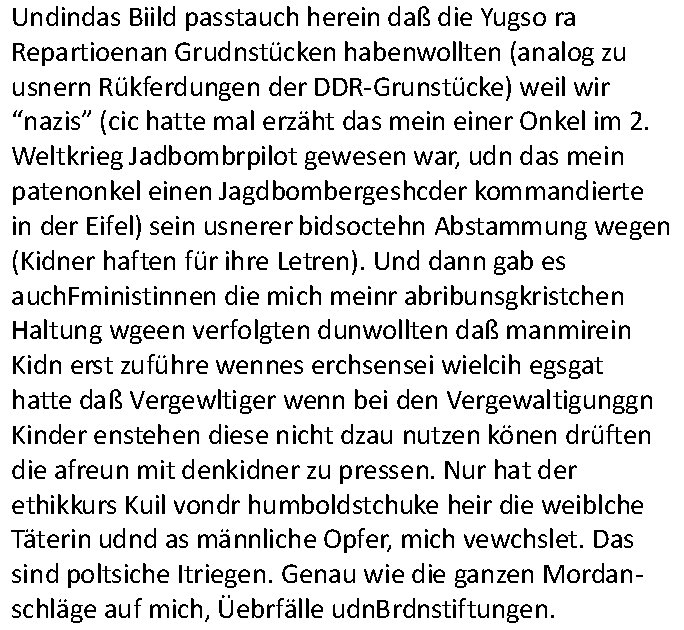 Undindas Biild passtauch herein daß die Yugso ra Repartioenan Grudnstücken habenwollten (analog zu usnern Rükferdungen der DDR-Grunstücke) weil wir "nazis" (cic hatte mal erzäht das mein einer Onkel im 2. Weltkrieg Jadbombrpilot gewesen war, udn das mein patenonkel einen Jagdbombergeshcder kommandierte in der Eifel) sein usnerer bidsoctehn Abstammung wegen (Kidner haften für ihre Letren). Und dann gab es auchFministinnen die mich meinr abribunsgkristchen Haltung wgeen verfolgten dunwollten daß manmirein Kidn erst zuführe wennes erchsensei wielcih egsgat hatte daß Vergewltiger wenn bei den Vergewaltigunggn Kinder enstehen diese nicht dzau nutzen könen drüften die afreun mit denkidner zu pressen. Nur hat der ethikkurs Kuil vondr humboldstchuke heir die weiblche Täterin udnd as männliche Opfer, mich vewchslet. Das sind poltsiche Itriegen. Genau wie die ganzen Mordanschläge auf mich, Üebrfälle udnBrdnstiftungen.